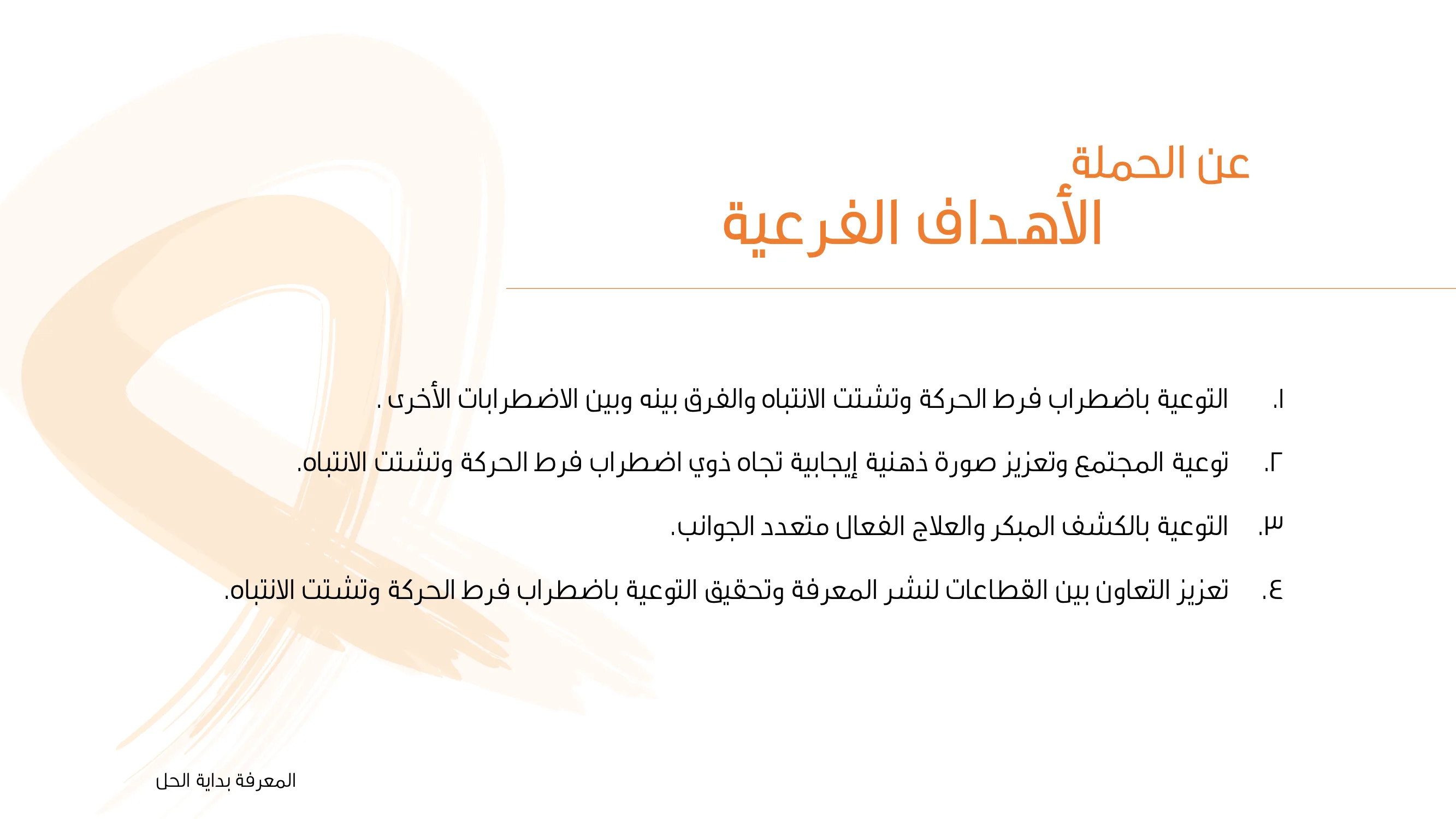 عن الحملة
الأهداف الفرعية

١. التوعية باضطراب فرط الحركة وتشتت الانتباه والفرق بينه وبين الاضطرابات الأخرى .

٢. توعية المجتمع وتعزيز صورة ذهنية إيجابية تجاه ذوي اضطراب فرط الحركة وتشتت الانتباه.

٣. التوعية بالكشف المبكر والعلاج الفعال متعدد الجوانب.

٤. تعزيز التعاون بين القطاعات لنشر المعرفة وتحقيق التوعية باضطراب فرط الحركة وتشتت الانتباه.

المعرفة بداية الحل